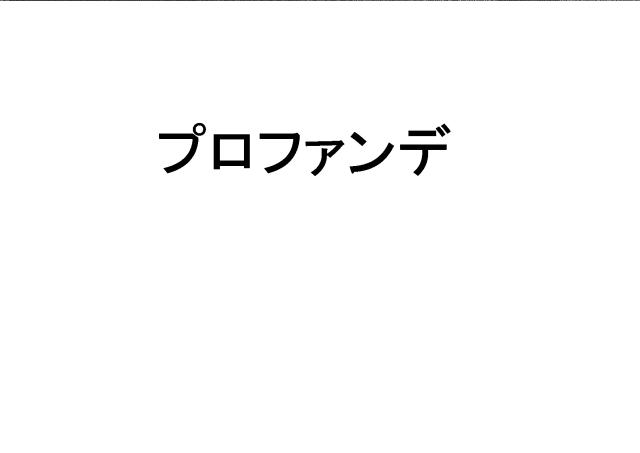 プロファンデ